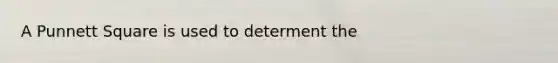 A Punnett Square is used to determent the